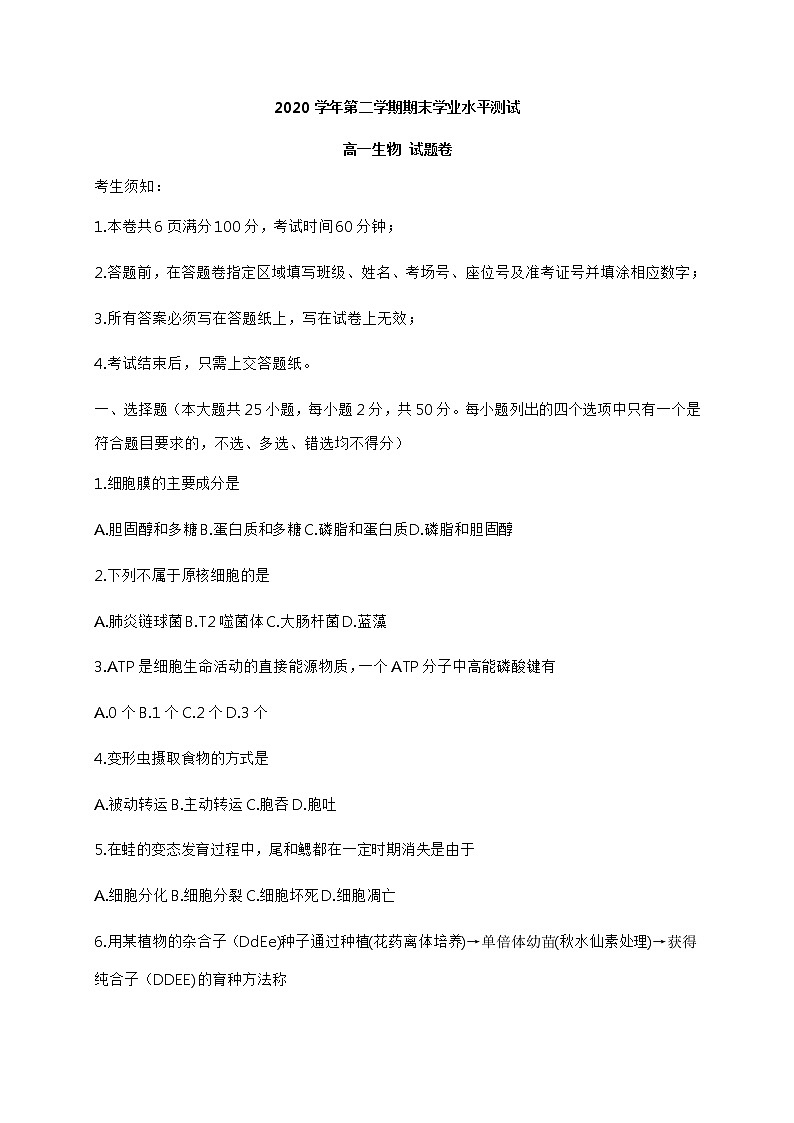 2020 学年第二学期期末学业水平测试

高一生物 试题卷

考生须知：

1.本卷共 6 页满分 100 分，考试时间 60 分钟；

2.答题前，在答题卷指定区域填写班级、姓名、考场号、座位号及准考证号并填涂相应数字；

3.所有答案必须写在答题纸上，写在试卷上无效；

4.考试结束后，只需上交答题纸。

一、选择题（本大题共 25 小题，每小题 2 分，共 50 分。每小题列出的四个选项中只有一个是符合题目要求的，不选、多选、错选均不得分）

1.细胞膜的主要成分是

A.胆固醇和多糖 B.蛋白质和多糖 C.磷脂和蛋白质 D.磷脂和胆固醇

2.下列不属于原核细胞的是

A.肺炎链球菌 B.T2 噬菌体 C.大肠杆菌 D.蓝藻

3.ATP 是细胞生命活动的直接能源物质，一个 ATP 分子中高能磷酸键有

A.0 个 B.1 个 C.2 个 D.3 个

4.变形虫摄取食物的方式是

A.被动转运 B.主动转运 C.胞吞 D.胞吐

5.在蛙的变态发育过程中，尾和鳃都在一定时期消失是由于

A.细胞分化 B.细胞分裂 C.细胞坏死 D.细胞凋亡

6.用某植物的杂合子（DdEe)种子通过种植(花药离体培养)→单倍体幼苗(秋水仙素处理)→获得纯合子（DDEE)的育种方法称